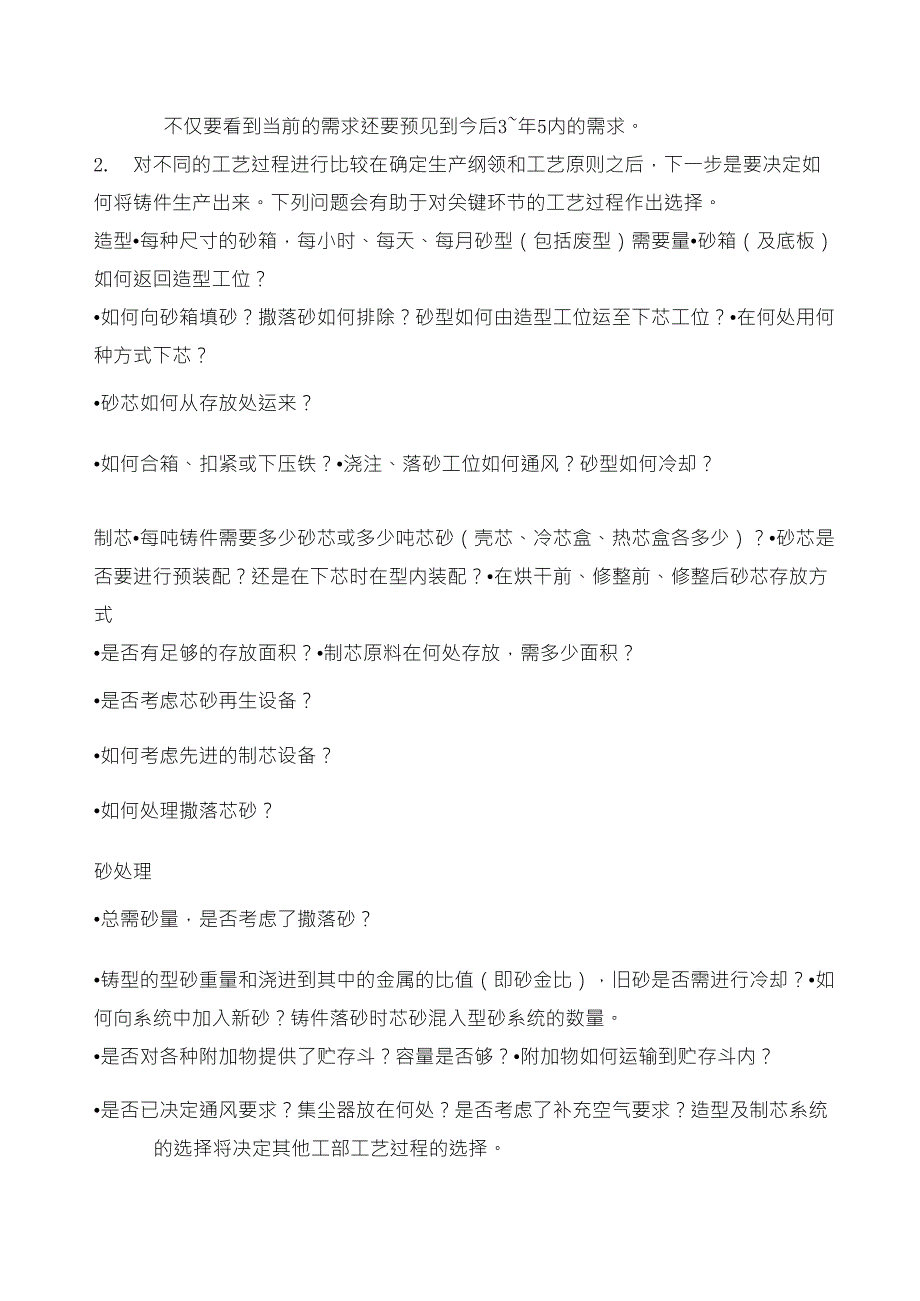 不仅要看到当前的需求还要预见到今后3~年5内的需求。

2. 对不同的工艺过程进行比较在确定生产纲领和工艺原则之后，下一步是要决定如何将铸件生产出来。下列问题会有助于对关键环节的工艺过程作出选择。

造型•每种尺寸的砂箱，每小时、每天、每月砂型（包括废型）需要量•砂箱（及底板）如何返回造型工位？

•如何向砂箱填砂？撒落砂如何排除？砂型如何由造型工位运至下芯工位？•在何处用何种方式下芯？

•砂芯如何从存放处运来？

•如何合箱、扣紧或下压铁？•浇注、落砂工位如何通风？砂型如何冷却？

制芯•每吨铸件需要多少砂芯或多少吨芯砂（壳芯、冷芯盒、热芯盒各多少）？•砂芯是否要进行预装配？还是在下芯时在型内装配？•在烘干前、修整前、修整后砂芯存放方式

•是否有足够的存放面积？•制芯原料在何处存放，需多少面积？

•是否考虑芯砂再生设备？

•如何考虑先进的制芯设备？

•如何处理撒落芯砂？

砂处理

•总需砂量，是否考虑了撒落砂？

•铸型的型砂重量和浇进到其中的金属的比值（即砂金比），旧砂是否需进行冷却？•如何向系统中加入新砂？铸件落砂时芯砂混入型砂系统的数量。

•是否对各种附加物提供了贮存斗？容量是否够？•附加物如何运输到贮存斗内？

•是否已决定通风要求？集尘器放在何处？是否考虑了补充空气要求？造型及制芯系统的选择将决定其他工部工艺过程的选择。